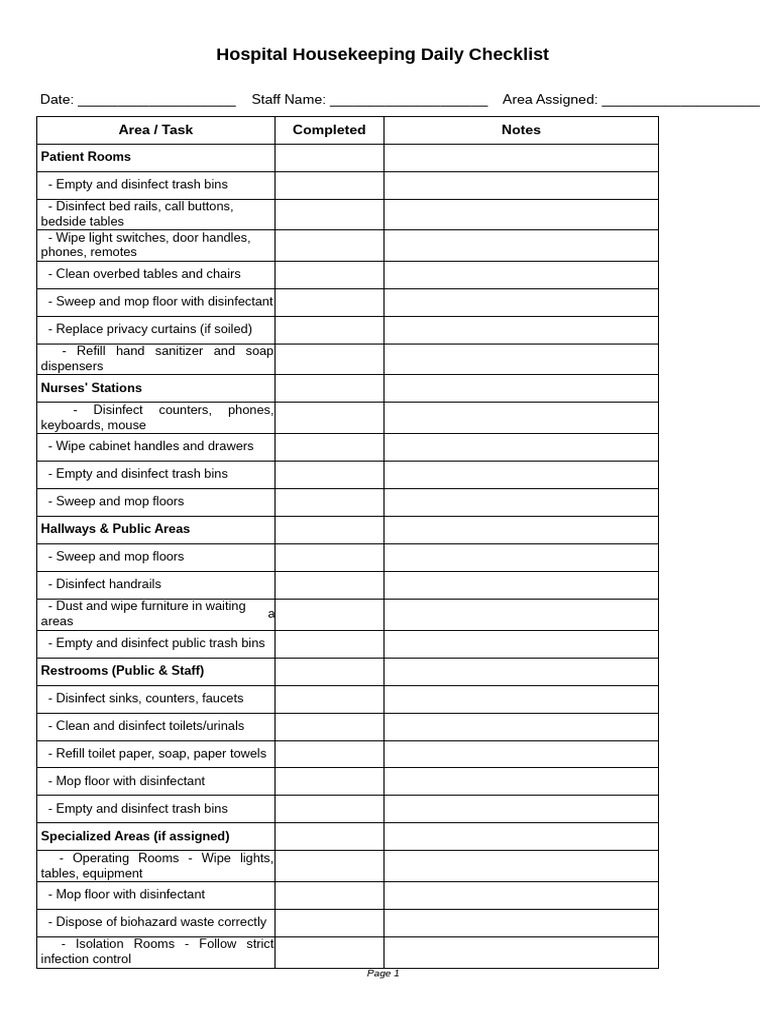 Hospital Housekeeping Daily Checklist

Date: ____ Staff Name: ____ Area Assigned: ____

| Area / Task | Completed | Notes |
|---|---|---|
| Patient Rooms | | |
| - Empty and disinfect trash bins | | |
| - Disinfect bed rails, call buttons, bedside tables | | |
| - Wipe light switches, door handles, phones, remotes | | |
| - Clean overbed tables and chairs | | |
| - Sweep and mop floor with disinfectant | | |
| - Replace privacy curtains (if soiled) | | |
| - Refill hand sanitizer and soap dispensers | | |
| Nurses' Stations | | |
| - Disinfect counters, phones, keyboards, mouse | | |
| - Wipe cabinet handles and drawers | | |
| - Empty and disinfect trash bins | | |
| - Sweep and mop floors | | |
| Hallways & Public Areas | | |
| - Sweep and mop floors | | |
| - Disinfect handrails | | |
| - Dust and wipe furniture in waiting areas a | | |
| - Empty and disinfect public trash bins | | |
| Restrooms (Public & Staff) | | |
| - Disinfect sinks, counters, faucets | | |
| - Clean and disinfect toilets/urinals | | |
| - Refill toilet paper, soap, paper towels | | |
| - Mop floor with disinfectant | | |
| - Empty and disinfect trash bins | | |
| Specialized Areas (if assigned) | | |
| - Operating Rooms - Wipe lights, tables, equipment | | |
| - Mop floor with disinfectant | | |
| - Dispose of biohazard waste correctly | | |
| - Isolation Rooms - Follow strict infection control | | |

Page 1